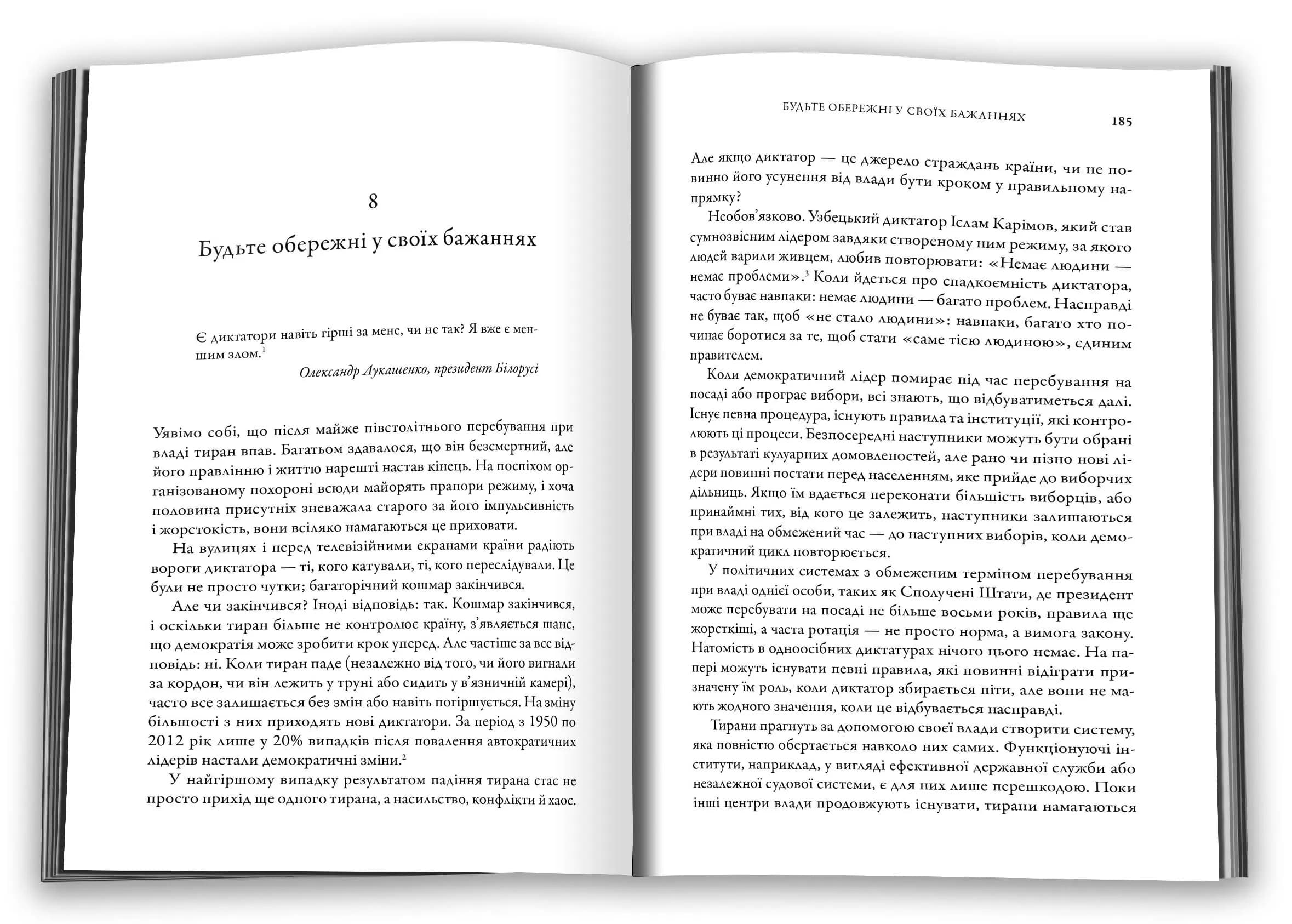 8

Будьте обережні у своїх бажаннях

Є диктатори навіть гірші за мене, чи не так? Я вже є меншим злом.$^1$

Олександр Лукашенко, президент Білорусі

Уявімо собі, що після майже півстолітнього перебування при владі тиран впав. Багатьом здавалося, що він безсмертний, але його правлінню і життю нарешті настав кінець. На поспіхом організованому похороні всюди майорять прапори режиму, і хоча половина присутніх зневажала старого за його імпульсивність і жорстокість, вони всіляко намагаються це приховати.

На вулицях і перед телевізійними екранами країни радіють вороги диктатора — ті, кого катували, ті, кого переслідували. Це були не просто чутки; багаторічний кошмар закінчився.

Але чи закінчився? Іноді відповідь: так. Кошмар закінчився, і оскільки тиран більше не контролює країну, з'являється шанс, що демократія може зробити крок уперед. Але частіше за все відповідь: ні. Коли тиран паде (незалежно від того, чи його вигнали за кордон, чи він лежить у труні або сидить у в'язничній камері), часто все залишається без змін або навіть погіршується. На зміну більшості з них приходять нові диктатори. За період з 1950 по 2012 рік лише у 20% випадків після повалення автократичних лідерів настали демократичні зміни.$^2$

У найгіршому випадку результатом падіння тирана стає не просто прихід ще одного тирана, а насильство, конфлікти й хаос.

БУДЬТЕ ОБЕРЕЖНІ У СВОЇХ БАЖАННЯХ 185

Але якщо диктатор — це джерело страждань країни, чи не повинно його усунення від влади бути кроком у правильному напрямку?

Необов'язково. Узбецький диктатор Іслам Карімов, який став сумнозвісним лідером завдяки створеному ним режиму, за якого людей варили живцем, любив повторювати: «Немає людини — немає проблеми».$^3$ Коли йдеться про спадкоємність диктатора, часто буває навпаки: немає людини — багато проблем. Насправді не буває так, щоб «не стало людини»: навпаки, багато хто починає боротися за те, щоб стати «саме тією людиною», єдиним правителем.

Коли демократичний лідер помирає під час перебування на посаді або програє вибори, всі знають, що відбуватиметься далі. Існує певна процедура, існують правила та інституції, які контролюють ці процеси. Безпосередні наступники можуть бути обрані в результаті кулуарних домовленостей, але рано чи пізно нові лідери повинні постати перед населенням, яке прийде до виборчих дільниць. Якщо їм вдається переконати більшість виборців, або принаймні тих, від кого це залежить, наступники залишаються при владі на обмежений час — до наступних виборів, коли демократичний цикл повторюється.

У політичних системах з обмеженим терміном перебування при владі однієї особи, таких як Сполучені Штати, де президент може перебувати на посаді не більше восьми років, правила ще жорсткіші, а часта ротація — не просто норма, а вимога закону. Натомість в одноосібних диктатурах нічого цього немає. На папері можуть існувати певні правила, які повинні відіграти призначену їм роль, коли диктатор збирається піти, але вони не мають жодного значення, коли це відбувається насправді.

Тирани прагнуть за допомогою своєї влади створити систему, яка повністю обертається навколо них самих. Функціонуючі інститути, наприклад, у вигляді ефективної державної служби або незалежної судової системи, є для них лише перешкодою. Поки інші центри влади продовжують існувати, тирани намагаються